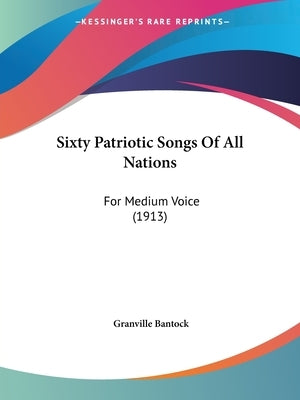 —KESSINGER'S RARE REPRINTS—

Sixty Patriotic Songs Of All Nations

For Medium Voice
(1913)

Granville Bantock